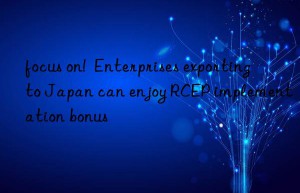 focus on! Enterprises exporting to Japan can enjoy RCEP implementation bonus